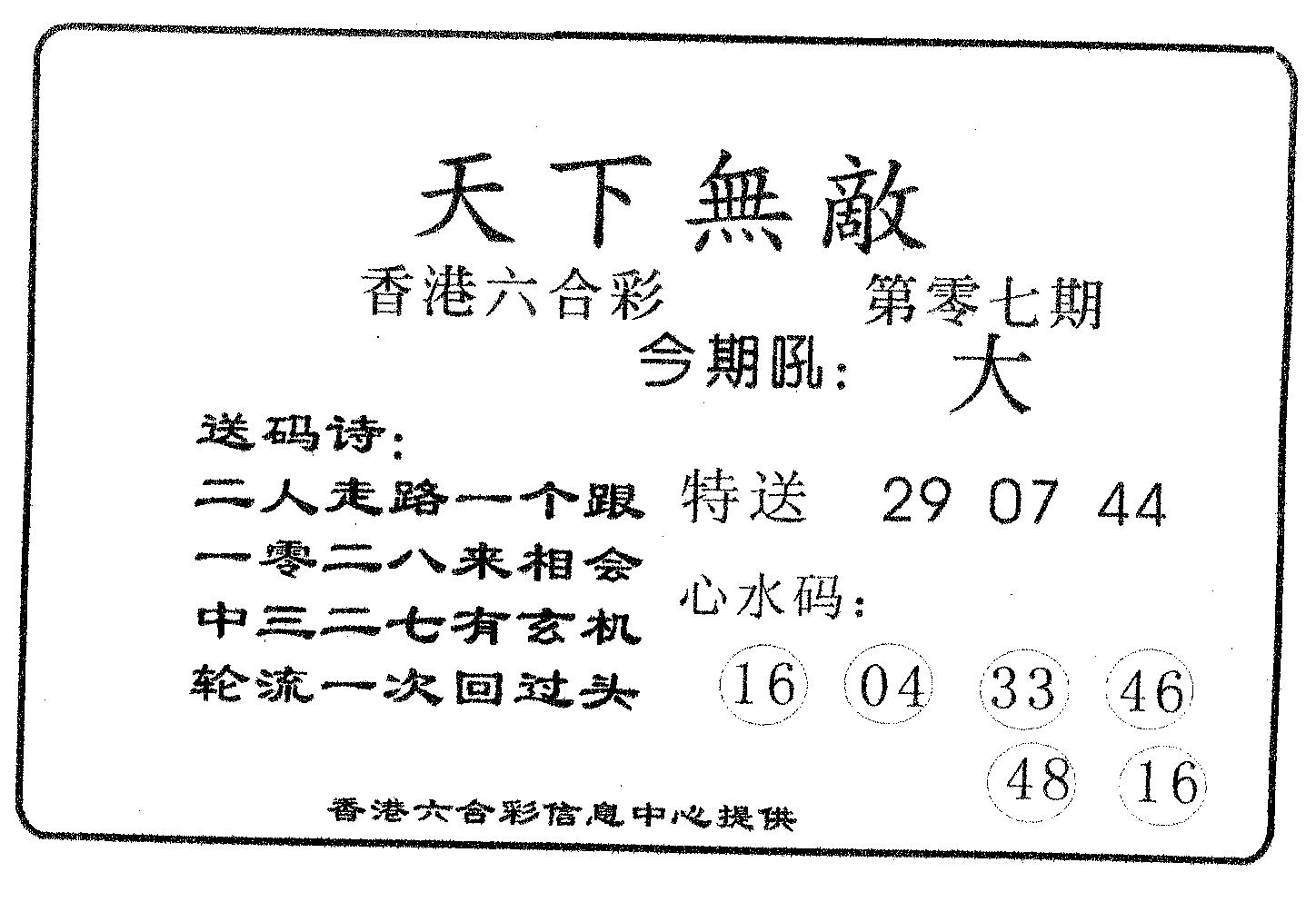 天下無敵

香港六合彩 第零七期

今期吼: 大

送码诗:

二人走路一个跟

一零二八来相会

中三二七有玄机

轮流一次回过头

特送 29 07 44

心水码:

16 04 33 46

48 16

香港六合彩信息中心提供